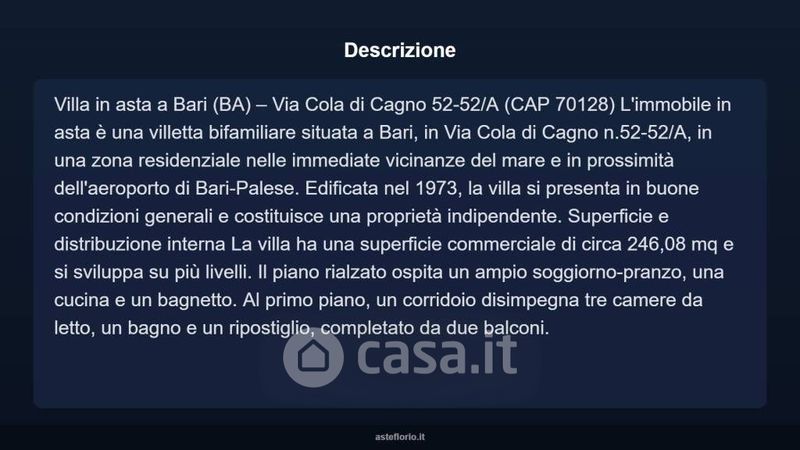 Descrizione

Villa in asta a Bari (BA) – Via Cola di Cagno 52-52/A (CAP 70128) L'immobile in asta è una villetta bifamiliare situata a Bari, in Via Cola di Cagno n.52-52/A, in una zona residenziale nelle immediate vicinanze del mare e in prossimità dell'aeroporto di Bari-Palese. Edificata nel 1973, la villa si presenta in buone condizioni generali e costituisce una proprietà indipendente. Superficie e distribuzione interna La villa ha una superficie commerciale di circa 246,08 mq e si sviluppa su più livelli. Il piano rialzato ospita un ampio soggiorno-pranzo, una cucina e un bagnetto. Al primo piano, un corridoio disimpegna tre camere da letto, un bagno e un ripostiglio, completato da due balconi.

asteflorio.it

casa.it